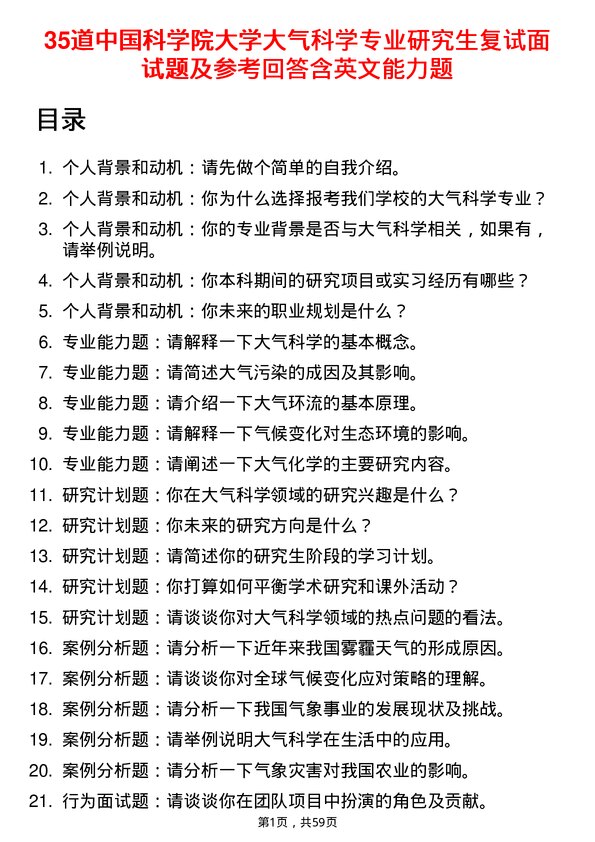 35道中国科学院大学大气科学专业研究生复试面试题及参考回答含英文能力题

目录

1. 个人背景和动机：请先做个简单的自我介绍。
2. 个人背景和动机：你为什么选择报考我们学校的大气科学专业？
3. 个人背景和动机：你的专业背景是否与大气科学相关，如果有，请举例说明。
4. 个人背景和动机：你本科期间的研究项目或实习经历有哪些？
5. 个人背景和动机：你未来的职业规划是什么？
6. 专业能力题：请解释一下大气科学的基本概念。
7. 专业能力题：请简述大气污染的成因及其影响。
8. 专业能力题：请介绍一下大气环流的基本原理。
9. 专业能力题：请解释一下气候变化对生态环境的影响。
10. 专业能力题：请阐述一下大气化学的主要研究内容。
11. 研究计划题：你在大气科学领域的研究兴趣是什么？
12. 研究计划题：你未来的研究方向是什么？
13. 研究计划题：请简述你的研究生阶段的学习计划。
14. 研究计划题：你打算如何平衡学术研究和课外活动？
15. 研究计划题：请谈谈你对大气科学领域的热点问题的看法。
16. 案例分析题：请分析一下近年来我国雾霾天气的形成原因。
17. 案例分析题：请谈谈你对全球气候变化应对策略的理解。
18. 案例分析题：请分析一下我国气象事业的发展现状及挑战。
19. 案例分析题：请举例说明大气科学在生活中的应用。
20. 案例分析题：请分析一下气象灾害对我国农业的影响。
21. 行为面试题：请谈谈你在团队项目中扮演的角色及贡献。

第1页，共59页